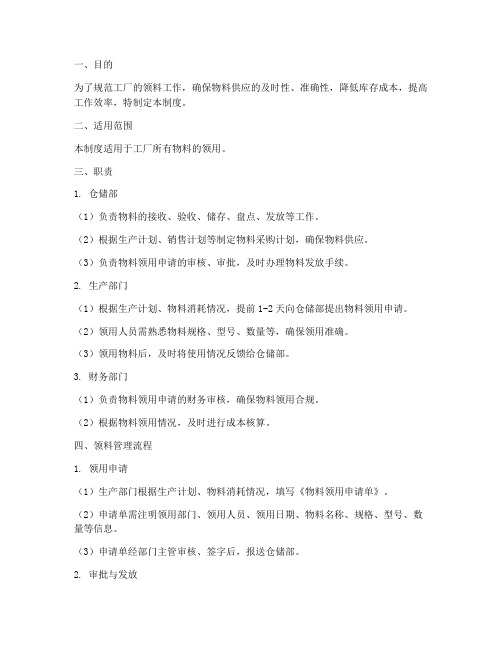 一、目的

为了规范工厂的领料工作，确保物料供应的及时性、准确性，降低库存成本，提高工作效率，特制定本制度。

二、适用范围

本制度适用于工厂所有物料的领用。

三、职责

1. 仓储部

（1）负责物料的接收、验收、储存、盘点、发放等工作。

（2）根据生产计划、销售计划等制定物料采购计划，确保物料供应。

（3）负责物料领用申请的审核、审批，及时办理物料发放手续。

2. 生产部门

（1）根据生产计划、物料消耗情况，提前 1-2 天向仓储部提出物料领用申请。

（2）领用人员需熟悉物料规格、型号、数量等，确保领用准确。

（3）领用物料后，及时将使用情况反馈给仓储部。

3. 财务部门

（1）负责物料领用申请的财务审核，确保物料领用合规。

（2）根据物料领用情况，及时进行成本核算。

四、领料管理流程

1. 领用申请

（1）生产部门根据生产计划、物料消耗情况，填写《物料领用申请单》。

（2）申请单需注明领用部门、领用人员、领用日期、物料名称、规格、型号、数量等信息。

（3）申请单经部门主管审核、签字后，报送仓储部。

2. 审批与发放